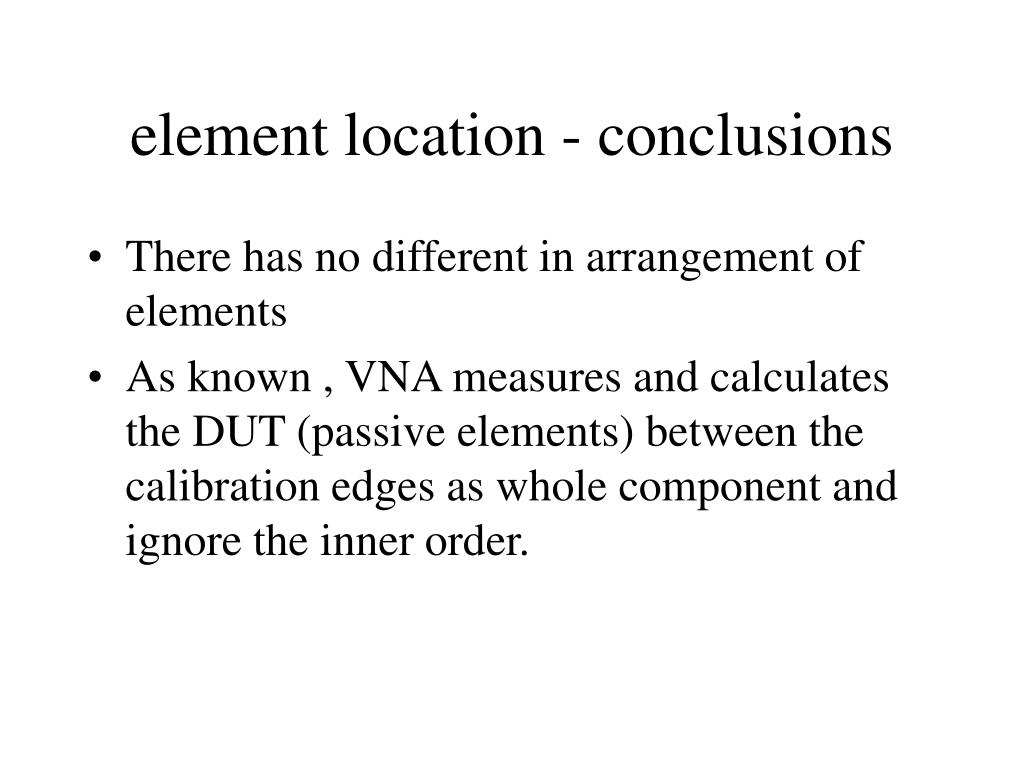 element location - conclusions

• There has no different in arrangement of elements

• As known , VNA measures and calculates the DUT (passive elements) between the calibration edges as whole component and ignore the inner order.